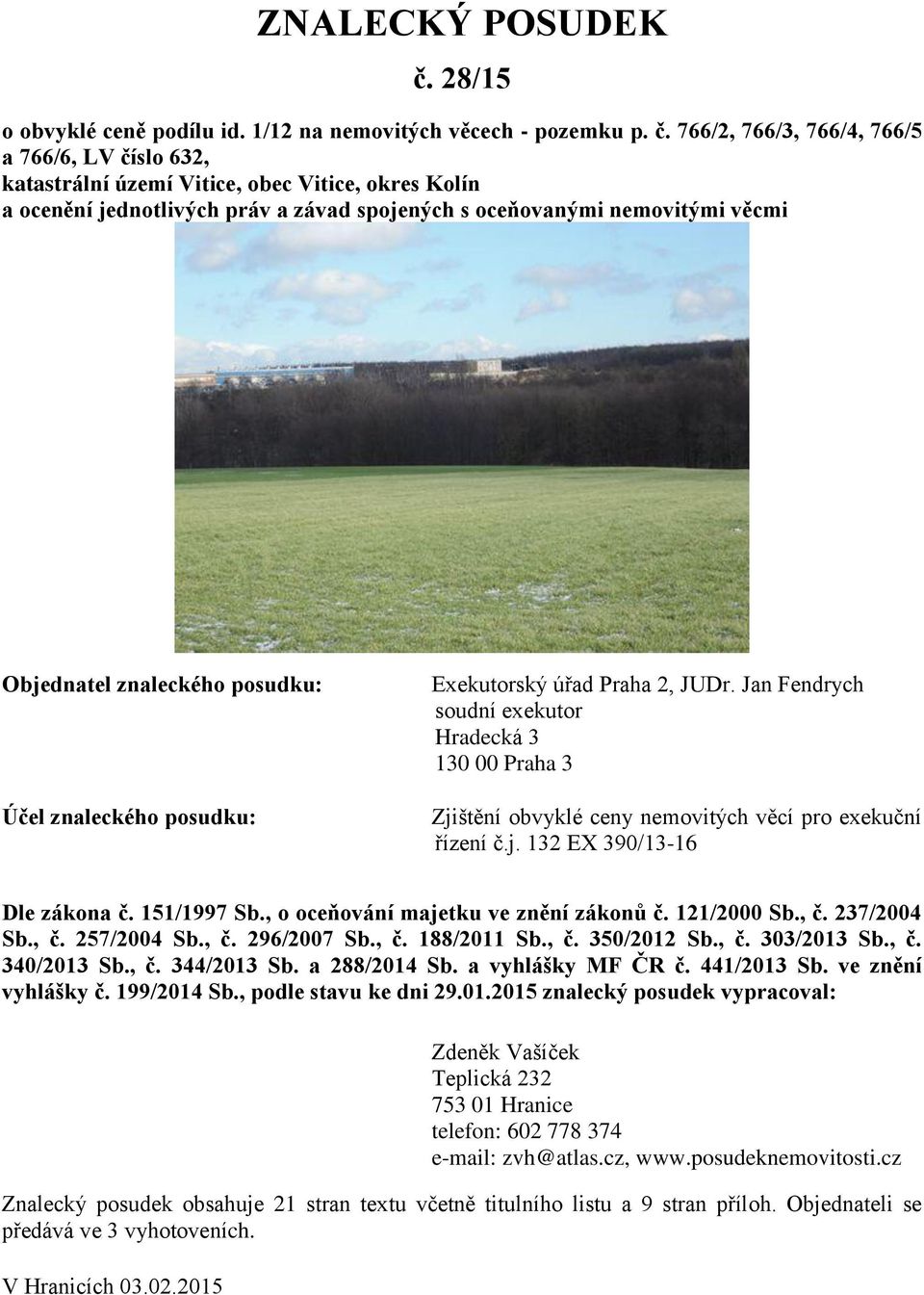 ZNALECKÝ POSUDEK

č. 28/15

o obvyklé ceně podílu id. 1/12 na nemovitých věcech - pozemku p. č. 766/2, 766/3, 766/4, 766/5 a 766/6, LV číslo 632, katastrální území Vitice, obec Vitice, okres Kolín a ocenění jednotlivých práv a závad spojených s oceňovanými nemovitými věcmi

Objednatel znaleckého posudku:

Exekutorský úřad Praha 2, JUDr. Jan Fendrych
soudní exekutor
Hradecká 3
130 00 Praha 3

Účel znaleckého posudku:

Zjištění obvyklé ceny nemovitých věcí pro exekuční řízení č.j. 132 EX 390/13-16

Dle zákona č. 151/1997 Sb., o oceňování majetku ve znění zákonů č. 121/2000 Sb., č. 237/2004 Sb., č. 257/2004 Sb., č. 296/2007 Sb., č. 188/2011 Sb., č. 350/2012 Sb., č. 303/2013 Sb., č. 340/2013 Sb., č. 344/2013 Sb. a 288/2014 Sb. a vyhlášky MF ČR č. 441/2013 Sb. ve znění vyhlášky č. 199/2014 Sb., podle stavu ke dni 29.01.2015 znalecký posudek vypracoval:

Zdeněk Vašíček
Teplická 232
753 01 Hranice
telefon: 602 778 374
e-mail: zvh@atlas.cz, www.posudeknemovitosti.cz

Znalecký posudek obsahuje 21 stran textu včetně titulního listu a 9 stran příloh. Objednateli se předává ve 3 vyhotoveních.

V Hranicích 03.02.2015